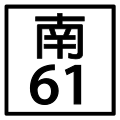 南
61